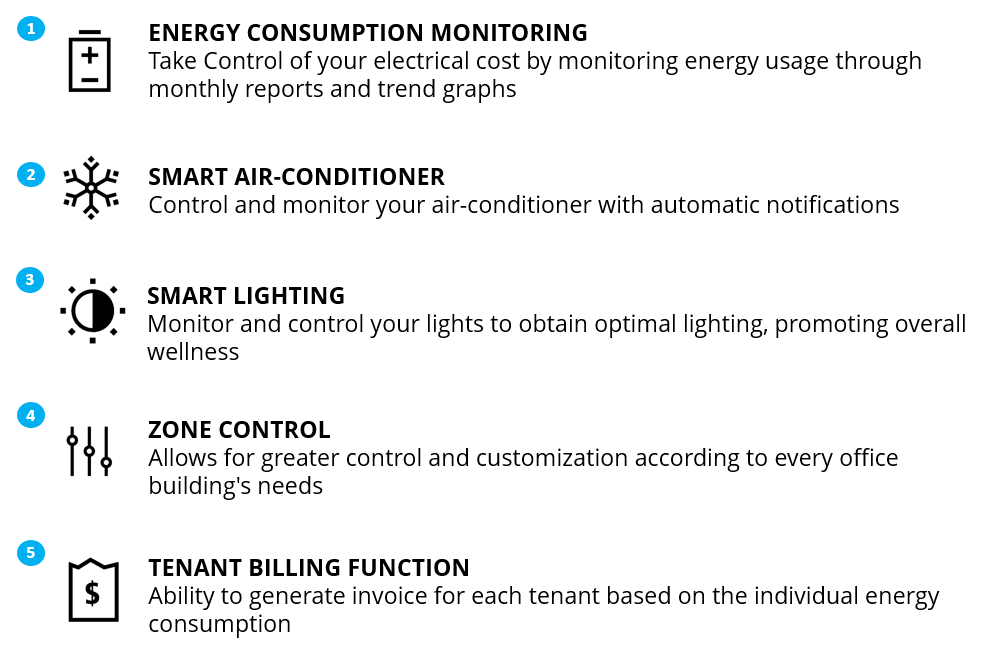 1

ENERGY CONSUMPTION MONITORING
Take Control of your electrical cost by monitoring energy usage through monthly reports and trend graphs

2

SMART AIR-CONDITIONER
Control and monitor your air-conditioner with automatic notifications

3

SMART LIGHTING
Monitor and control your lights to obtain optimal lighting, promoting overall wellness

4

ZONE CONTROL
Allows for greater control and customization according to every office building's needs

5

$

TENANT BILLING FUNCTION
Ability to generate invoice for each tenant based on the individual energy consumption